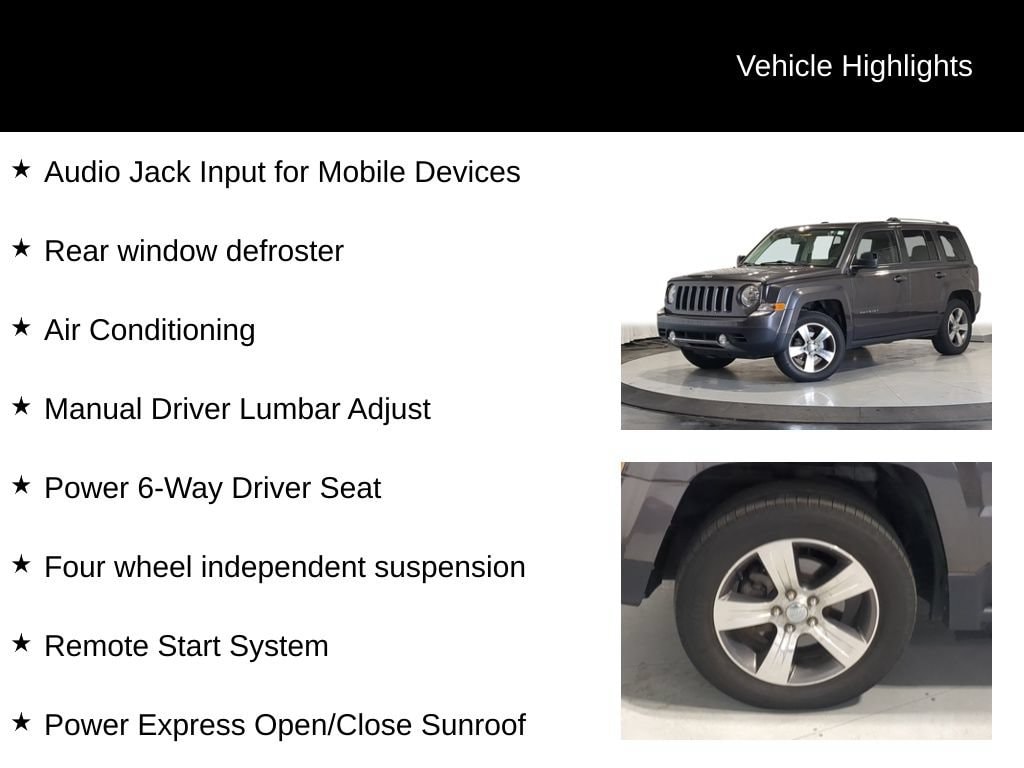 Vehicle Highlights

★ Audio Jack Input for Mobile Devices

★ Rear window defroster

★ Air Conditioning

★ Manual Driver Lumbar Adjust

★ Power 6-Way Driver Seat

★ Four wheel independent suspension

★ Remote Start System

★ Power Express Open/Close Sunroof